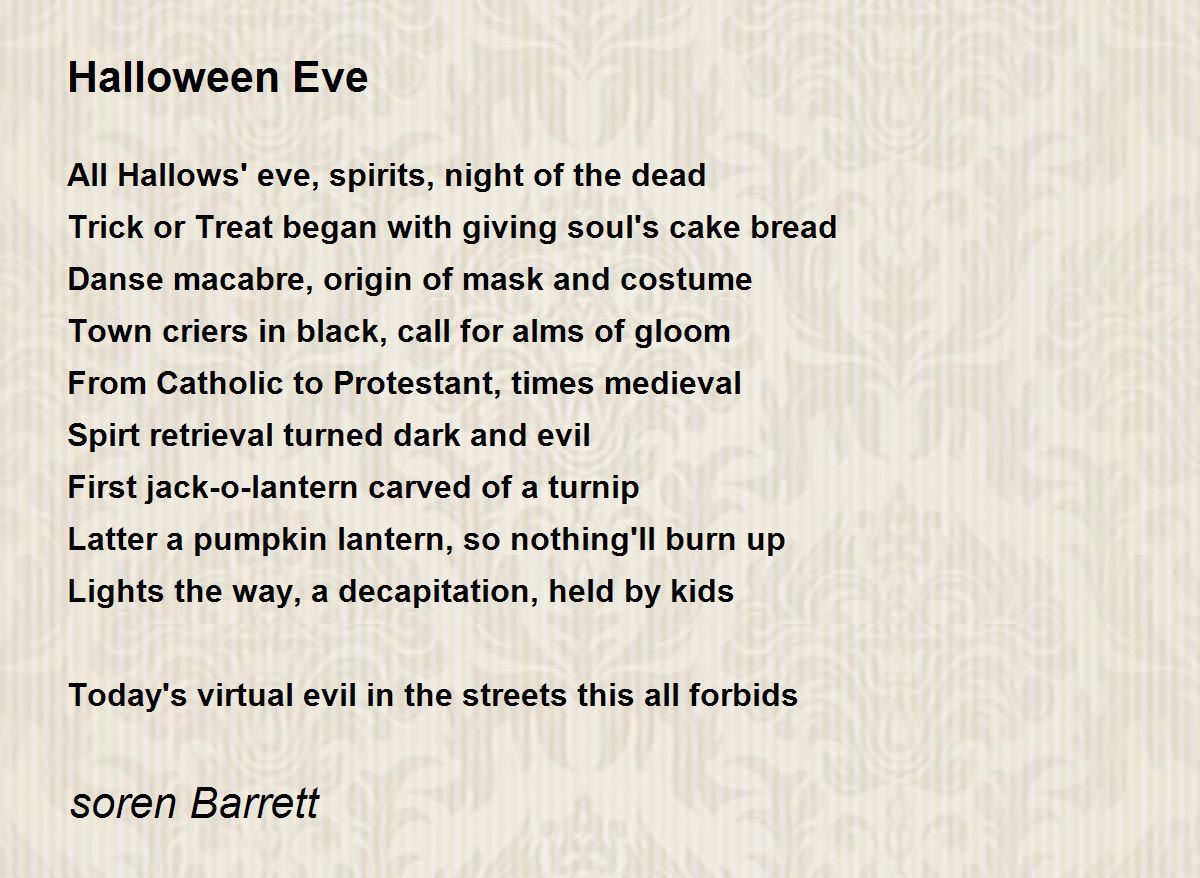 Halloween Eve

All Hallows' eve, spirits, night of the dead
Trick or Treat began with giving soul's cake bread
Danse macabre, origin of mask and costume
Town criers in black, call for alms of gloom
From Catholic to Protestant, times medieval
Spirt retrieval turned dark and evil
First jack-o-lantern carved of a turnip
Latter a pumpkin lantern, so nothing'll burn up
Lights the way, a decapitation, held by kids

Today's virtual evil in the streets this all forbids

soren Barrett